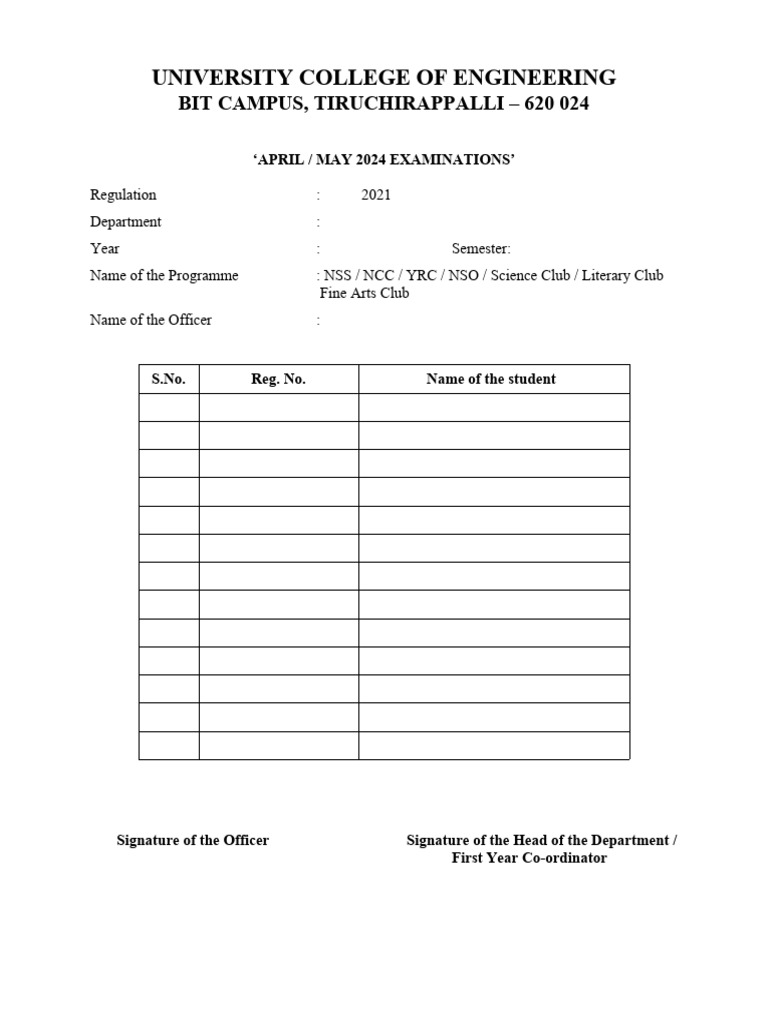 UNIVERSITY COLLEGE OF ENGINEERING
BIT CAMPUS, TIRUCHIRAPPALLI – 620 024

'APRIL / MAY 2024 EXAMINATIONS'

Regulation : 2021

Department :

Year : Semester:

Name of the Programme : NSS / NCC / YRC / NSO / Science Club / Literary Club Fine Arts Club

Name of the Officer :

| S.No. | Reg. No. | Name of the student |
|---|---|---|
| | | |
| | | |
| | | |
| | | |
| | | |
| | | |
| | | |
| | | |
| | | |
| | | |
| | | |
| | | |
| | | |

Signature of the Officer

Signature of the Head of the Department / First Year Co-ordinator